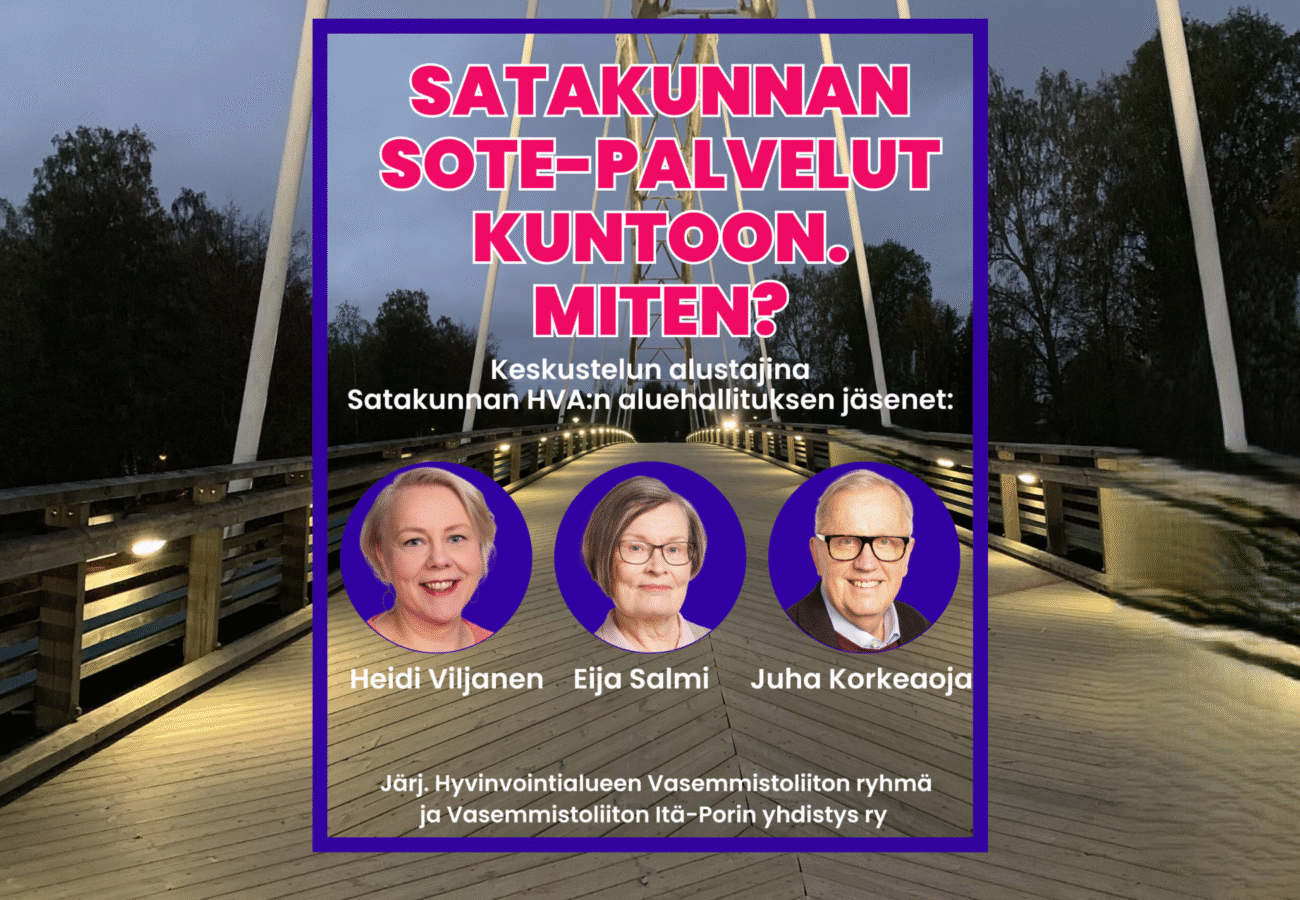 SATAKUNNAN SOTE-PALVELUT KUNTOON. MITEN?

Keskustelun alustajina Satakunnan HVA:n aluehallituksen jäsenet:

Heidi Viljanen

Eija Salmi

Juha Korkeaoja

Järj. Hyvinvointialueen Vasemmistoliiton ryhmä ja Vasemmistoliiton Itä-Porin yhdistys ry